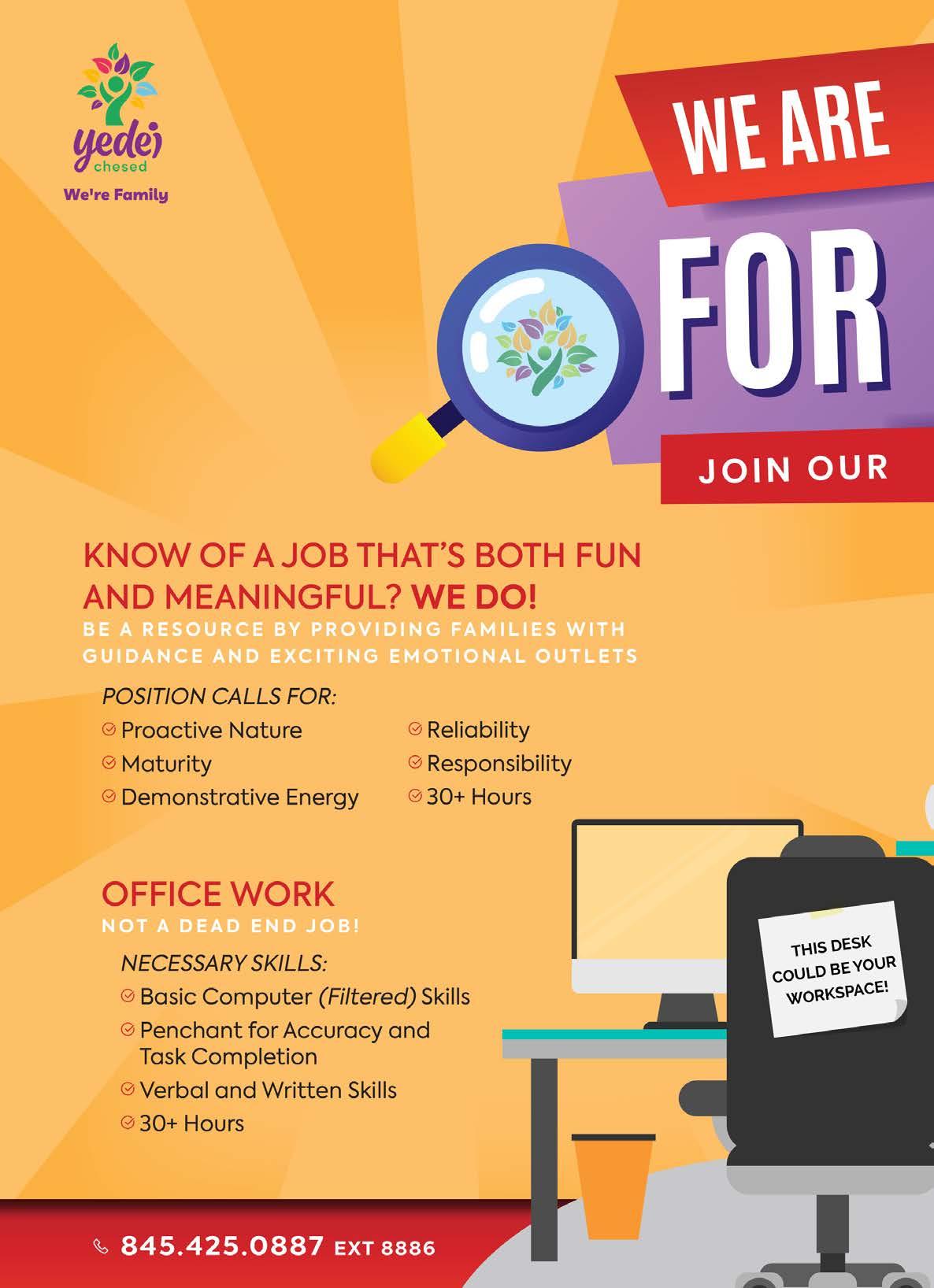 yedei
chesed
We're Family

WE ARE

FOR

JOIN OUR

KNOW OF A JOB THAT'S BOTH FUN AND MEANINGFUL? WE DO!
BE A RESOURCE BY PROVIDING FAMILIES WITH GUIDANCE AND EXCITING EMOTIONAL OUTLETS

POSITION CALLS FOR:
Proactive Nature
Maturity
Demonstrative Energy
Reliability
Responsibility
30+ Hours

OFFICE WORK
NOT A DEAD END JOB!

NECESSARY SKILLS:
Basic Computer (Filtered) Skills
Penchant for Accuracy and Task Completion
Verbal and Written Skills
30+ Hours

THIS DESK COULD BE YOUR WORKSPACE!

845.425.0887 EXT 8886